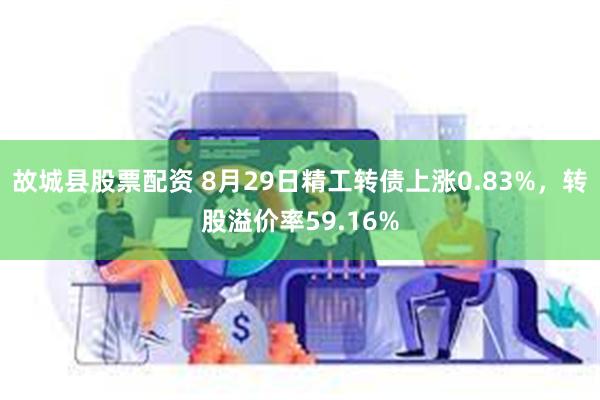 故城县股票配资 8月29日精工转债上涨0.83%，转股溢价率59.16%

$